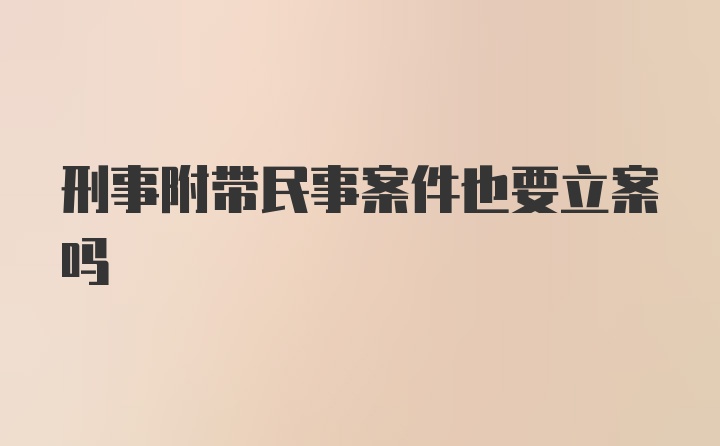 刑事附带民事案件也要立案吗